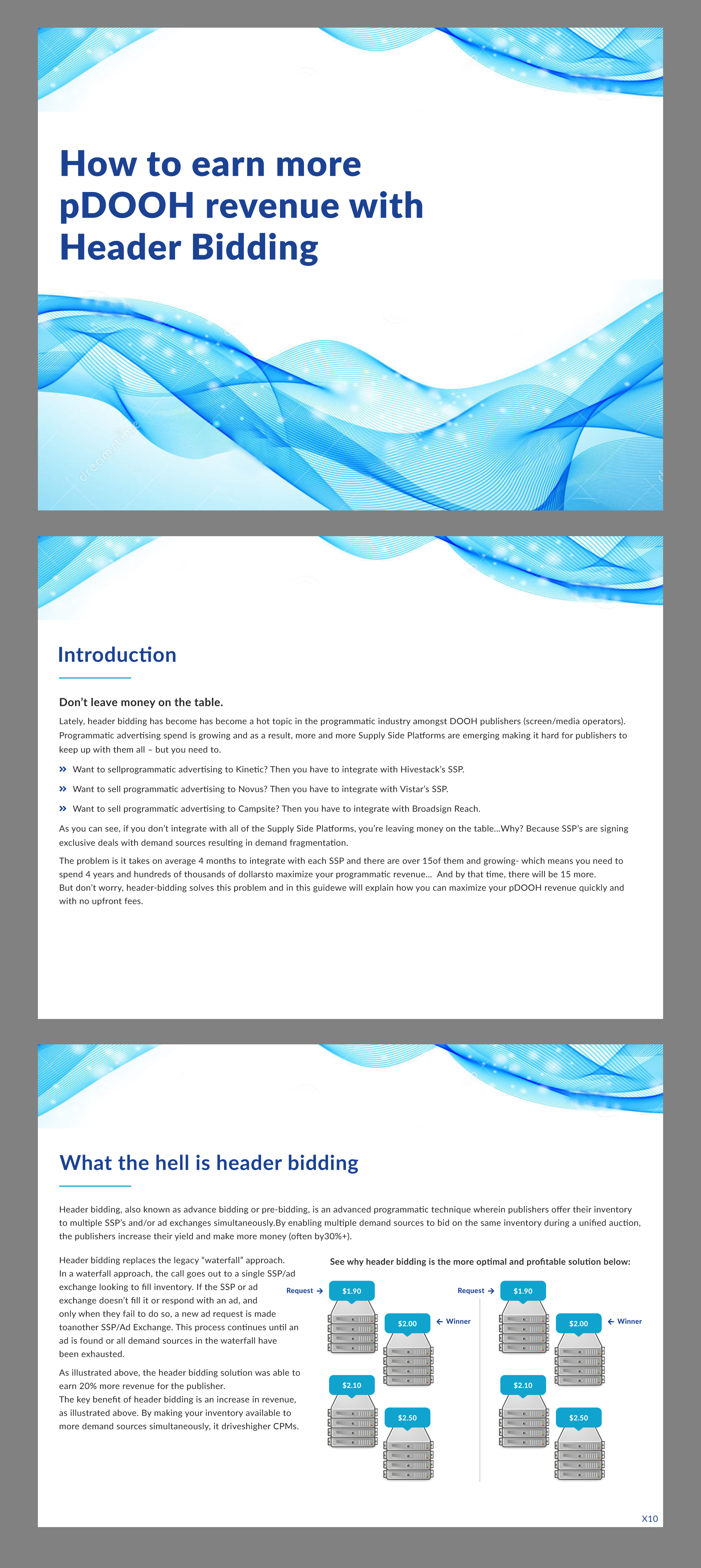 How to earn more pDOOH revenue with Header Bidding

dreamstime

Introduction

Don't leave money on the table.

Lately, header bidding has become has become a hot topic in the programmatic industry amongst DOOH publishers (screen/media operators). Programmatic advertising spend is growing and as a result, more and more Supply Side Platforms are emerging making it hard for publishers to keep up with them all – but you need to.

» Want to sellprogrammatic advertising to Kinetic? Then you have to integrate with Hivestack's SSP.

» Want to sell programmatic advertising to Novus? Then you have to integrate with Vistar's SSP.

» Want to sell programmatic advertising to Campsite? Then you have to integrate with Broadsign Reach.

As you can see, if you don't integrate with all of the Supply Side Platforms, you're leaving money on the table...Why? Because SSP's are signing exclusive deals with demand sources resulting in demand fragmentation.

The problem is it takes on average 4 months to integrate with each SSP and there are over 15of them and growing- which means you need to spend 4 years and hundreds of thousands of dollarsto maximize your programmatic revenue... And by that time, there will be 15 more.
But don't worry, header-bidding solves this problem and in this guidewe will explain how you can maximize your pDOOH revenue quickly and with no upfront fees.

What the hell is header bidding

Header bidding, also known as advance bidding or pre-bidding, is an advanced programmatic technique wherein publishers offer their inventory to multiple SSP's and/or ad exchanges simultaneously.By enabling multiple demand sources to bid on the same inventory during a unified auction, the publishers increase their yield and make more money (often by30%+).

Header bidding replaces the legacy "waterfall" approach. In a waterfall approach, the call goes out to a single SSP/ad exchange looking to fill inventory. If the SSP or ad exchange doesn't fill it or respond with an ad, and only when they fail to do so, a new ad request is made toanother SSP/Ad Exchange. This process continues until an ad is found or all demand sources in the waterfall have been exhausted.

As illustrated above, the header bidding solution was able to earn 20% more revenue for the publisher.
The key benefit of header bidding is an increase in revenue, as illustrated above. By making your inventory available to more demand sources simultaneously, it driveshigher CPMs.

See why header bidding is the more optimal and profitable solution below:

Request → $1.90
$2.00 ← Winner
$2.10
$2.50

Request → $1.90
$2.00 ← Winner
$2.10
$2.50

X10